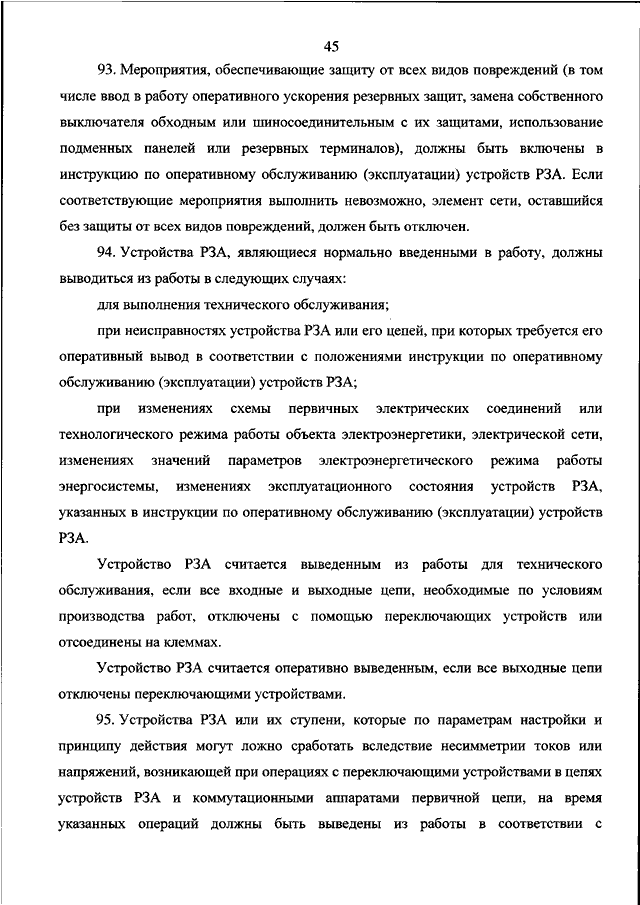 45

93. Мероприятия, обеспечивающие защиту от всех видов повреждений (в том числе ввод в работу оперативного ускорения резервных защит, замена собственного выключателя обходным или шиносоединительным с их защитами, использование подменных панелей или резервных терминалов), должны быть включены в инструкцию по оперативному обслуживанию (эксплуатации) устройств РЗА. Если соответствующие мероприятия выполнить невозможно, элемент сети, оставшийся без защиты от всех видов повреждений, должен быть отключен.

94. Устройства РЗА, являющиеся нормально введенными в работу, должны выводиться из работы в следующих случаях:

для выполнения технического обслуживания;

при неисправностях устройства РЗА или его цепей, при которых требуется его оперативный вывод в соответствии с положениями инструкции по оперативному обслуживанию (эксплуатации) устройств РЗА;

при изменениях схемы первичных электрических соединений или технологического режима работы объекта электроэнергетики, электрической сети, изменениях значений параметров электроэнергетического режима работы энергосистемы, изменениях эксплуатационного состояния устройств РЗА, указанных в инструкции по оперативному обслуживанию (эксплуатации) устройств РЗА.

Устройство РЗА считается выведенным из работы для технического обслуживания, если все входные и выходные цепи, необходимые по условиям производства работ, отключены с помощью переключающих устройств или отсоединены на клеммах.

Устройство РЗА считается оперативно выведенным, если все выходные цепи отключены переключающими устройствами.

95. Устройства РЗА или их ступени, которые по параметрам настройки и принципу действия могут ложно сработать вследствие несимметрии токов или напряжений, возникающей при операциях с переключающими устройствами в цепях устройств РЗА и коммутационными аппаратами первичной цепи, на время указанных операций должны быть выведены из работы в соответствии с